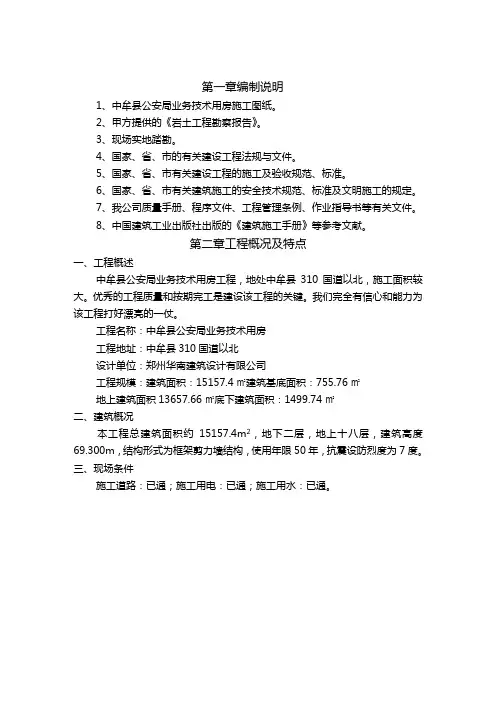 第一章编制说明

1、中牟县公安局业务技术用房施工图纸。

2、甲方提供的《岩土工程勘察报告》。

3、现场实地踏勘。

4、国家、省、市的有关建设工程法规与文件。

5、国家、省、市有关建设工程的施工及验收规范、标准。

6、国家、省、市有关建筑施工的安全技术规范、标准及文明施工的规定。

7、我公司质量手册、程序文件、工程管理条例、作业指导书等有关文件。

8、中国建筑工业出版社出版的《建筑施工手册》等参考文献。

第二章工程概况及特点

一、工程概述

中牟县公安局业务技术用房工程，地处中牟县 310 国道以北，施工面积较大。优秀的工程质量和按期完工是建设该工程的关键。我们完全有信心和能力为该工程打好漂亮的一仗。

工程名称：中牟县公安局业务技术用房

工程地址：中牟县 310 国道以北

设计单位：郑州华南建筑设计有限公司

工程规模：建筑面积：15157.4 ㎡建筑基底面积：755.76 ㎡

地上建筑面积 13657.66 ㎡底下建筑面积：1499.74 ㎡

二、建筑概况

本工程总建筑面积约 15157.4$m^2$，地下二层，地上十八层，建筑高度 69.300m，结构形式为框架剪力墙结构，使用年限 50 年，抗震设防烈度为 7 度。

三、现场条件

施工道路：已通；施工用电：已通；施工用水：已通。